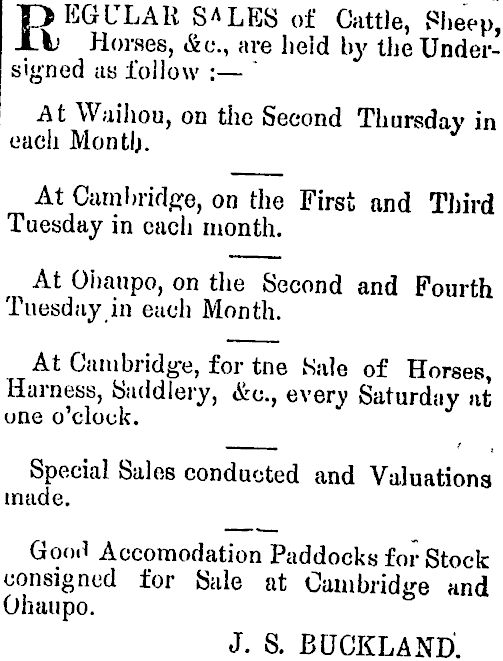 REGULAR SALES of Cattle, Sheep, Horses, &c., are held by the Undersigned as follow :—

At Waihou, on the Second Thursday in each Month.

At Cambridge, on the First and Third Tuesday in each month.

At Ohaupo, on the Second and Fourth Tuesday in each Month.

At Cambridge, for tne Sale of Horses, Harness, Saddlery, &c., every Saturday at one o'clock.

Special Sales conducted and Valuations made.

Good Accomodation Paddocks for Stock consigned for Sale at Cambridge and Ohaupo.

J. S. BUCKLAND.